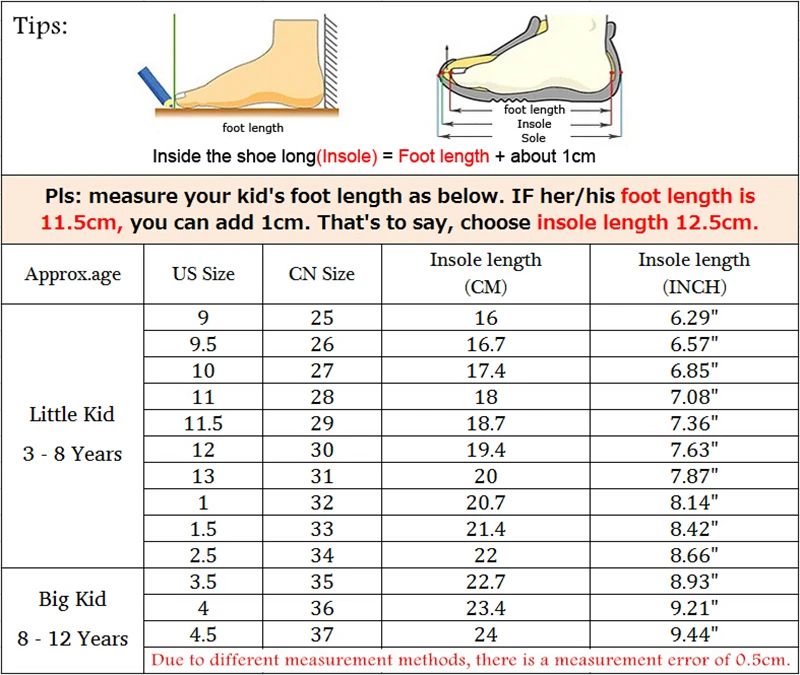 Tips:

foot length

foot length
Insole
Sole

Inside the shoe long(Insole) = Foot length + about 1cm

Pls: measure your kid's foot length as below. IF her/his foot length is 11.5cm, you can add 1cm. That's to say, choose insole length 12.5cm.

| Approx.age | US Size | CN Size | Insole length (CM) | Insole length (INCH) |
|---|---|---|---|---|
| Little Kid 3 - 8 Years | 9 | 25 | 16 | 6.29" |
| | 9.5 | 26 | 16.7 | 6.57" |
| | 10 | 27 | 17.4 | 6.85" |
| | 11 | 28 | 18 | 7.08" |
| | 11.5 | 29 | 18.7 | 7.36" |
| | 12 | 30 | 19.4 | 7.63" |
| | 13 | 31 | 20 | 7.87" |
| | 1 | 32 | 20.7 | 8.14" |
| | 1.5 | 33 | 21.4 | 8.42" |
| | 2.5 | 34 | 22 | 8.66" |
| Big Kid 8 - 12 Years | 3.5 | 35 | 22.7 | 8.93" |
| | 4 | 36 | 23.4 | 9.21" |
| | 4.5 | 37 | 24 | 9.44" |

Due to different measurement methods, there is a measurement error of 0.5cm.